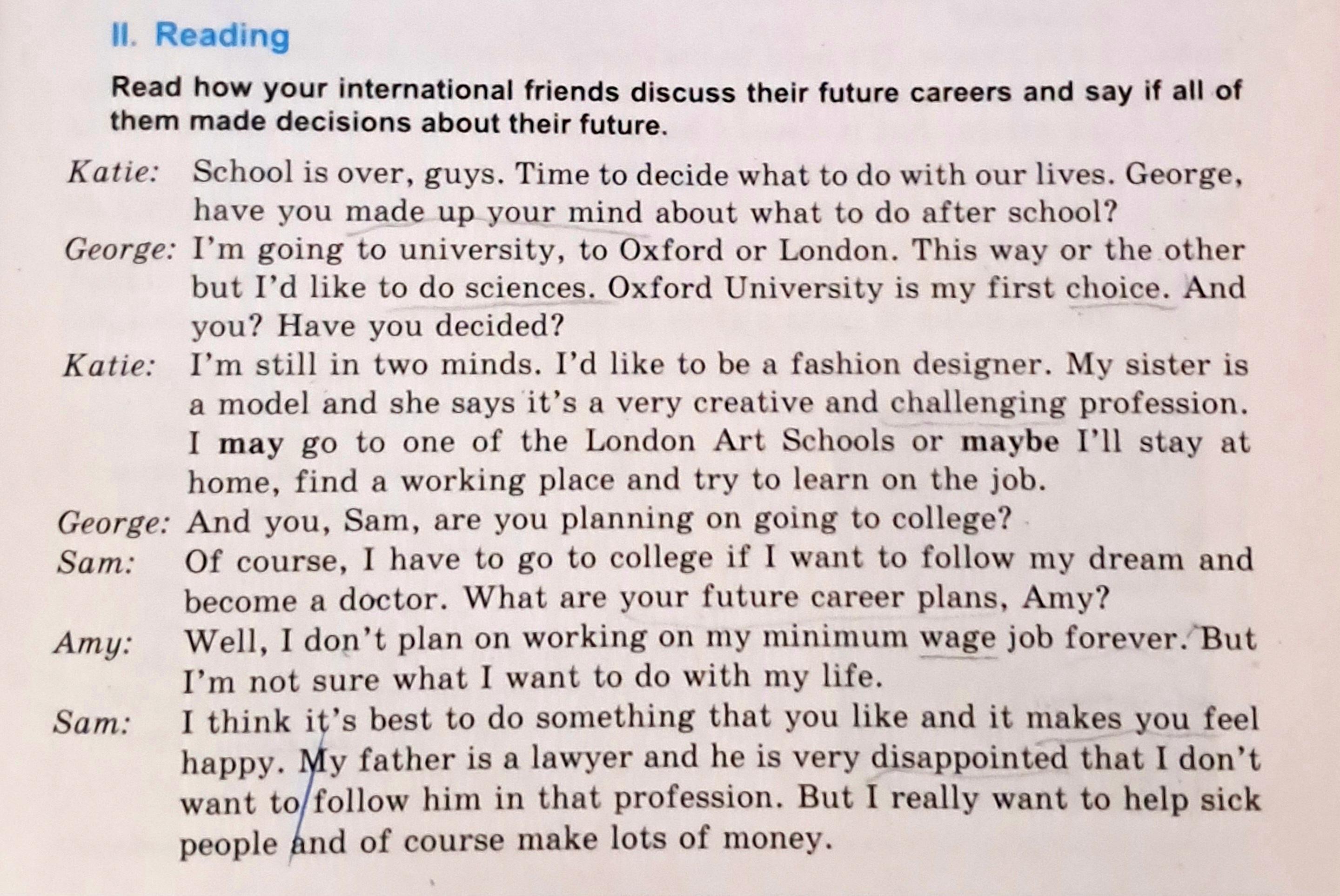 II. Reading

Read how your international friends discuss their future careers and say if all of them made decisions about their future.

Katie: School is over, guys. Time to decide what to do with our lives. George, have you made up your mind about what to do after school?

George: I'm going to university, to Oxford or London. This way or the other but I'd like to do sciences. Oxford University is my first choice. And you? Have you decided?

Katie: I'm still in two minds. I'd like to be a fashion designer. My sister is a model and she says it's a very creative and challenging profession. I may go to one of the London Art Schools or maybe I'll stay at home, find a working place and try to learn on the job.

George: And you, Sam, are you planning on going to college?

Sam: Of course, I have to go to college if I want to follow my dream and become a doctor. What are your future career plans, Amy?

Amy: Well, I don't plan on working on my minimum wage job forever. But I'm not sure what I want to do with my life.

Sam: I think it's best to do something that you like and it makes you feel happy. My father is a lawyer and he is very disappointed that I don't want to follow him in that profession. But I really want to help sick people and of course make lots of money.